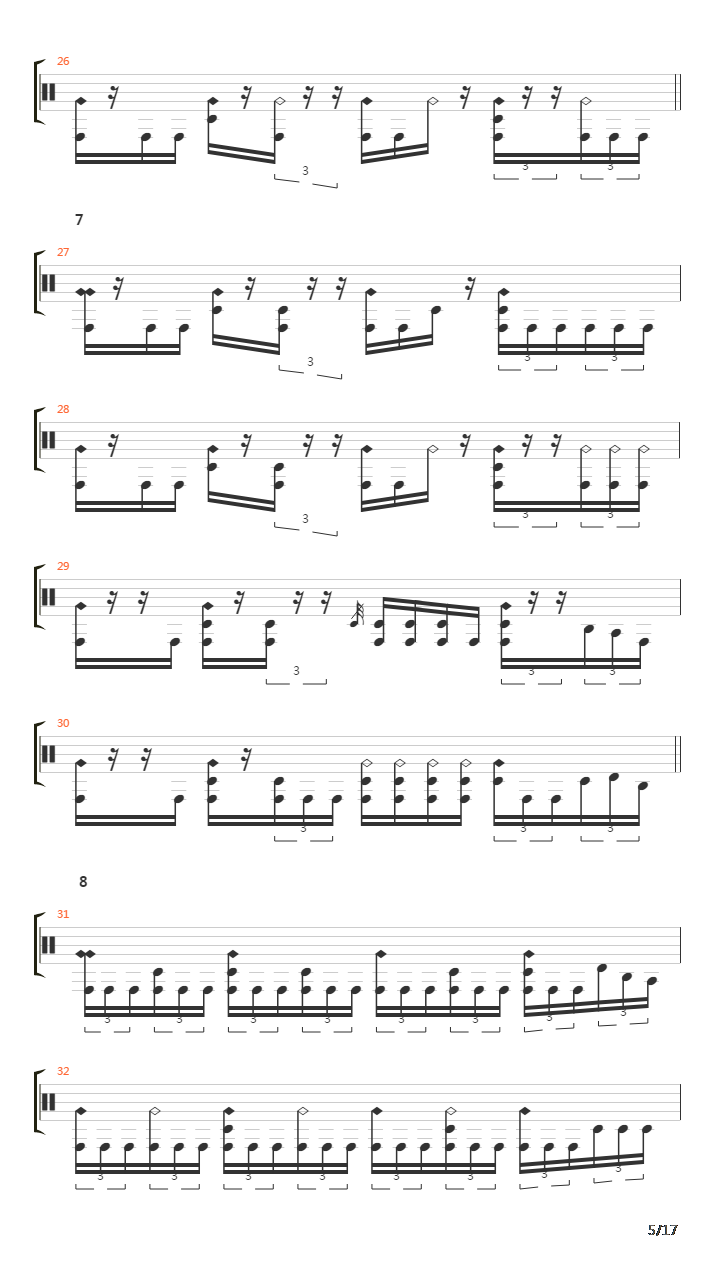 26

3

3

3

7

27

3

3

3

28

3

3

3

29

3

3

3

30

3

3

3

8

31

3

3

3

3

3

3

3

3

32

3

3

3

3

3

3

3

3

5/17